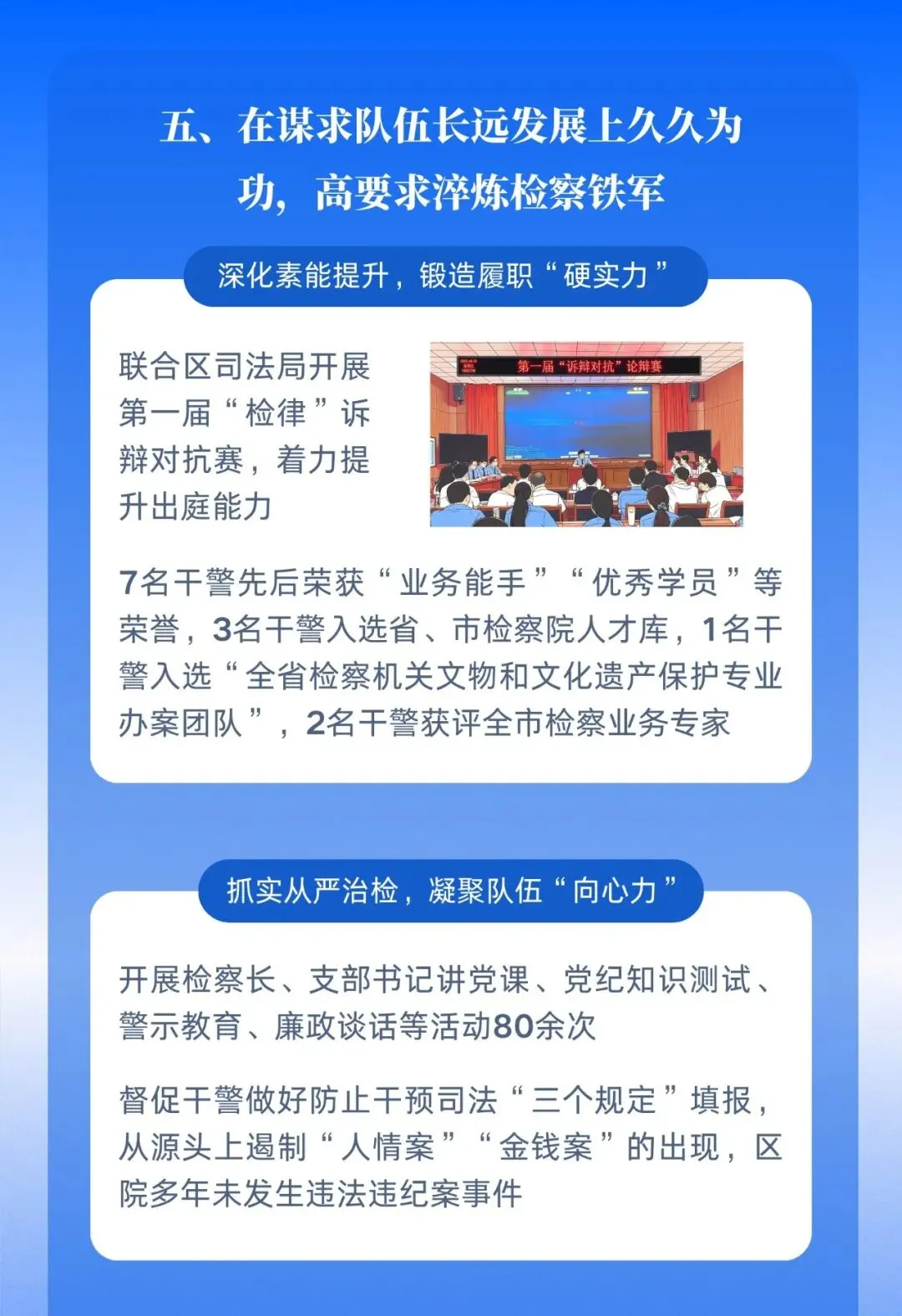 五、在谋求队伍长远发展上久久为功，高要求淬炼检察铁军

深化素能提升，锻造履职“硬实力”

联合区司法局开展第一届“检律”诉辩对抗赛，着力提升出庭能力

第一届“诉辩对抗”论辩赛

7名干警先后荣获“业务能手”“优秀学员”等荣誉，3名干警入选省、市检察院人才库，1名干警入选“全省检察机关文物和文化遗产保护专业办案团队”，2名干警获评全市检察业务专家

抓实从严治检，凝聚队伍“向心力”

开展检察长、支部书记讲党课、党纪知识测试、警示教育、廉政谈话等活动80余次

督促干警做好防止干预司法“三个规定”填报，从源头上遏制“人情案”“金钱案”的出现，区院多年未发生违法违纪案事件